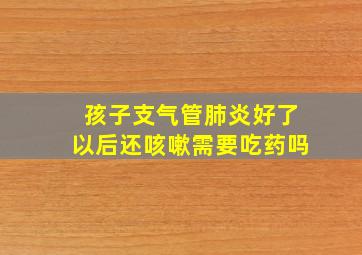 孩子支气管肺炎好了
以后还咳嗽需要吃药吗